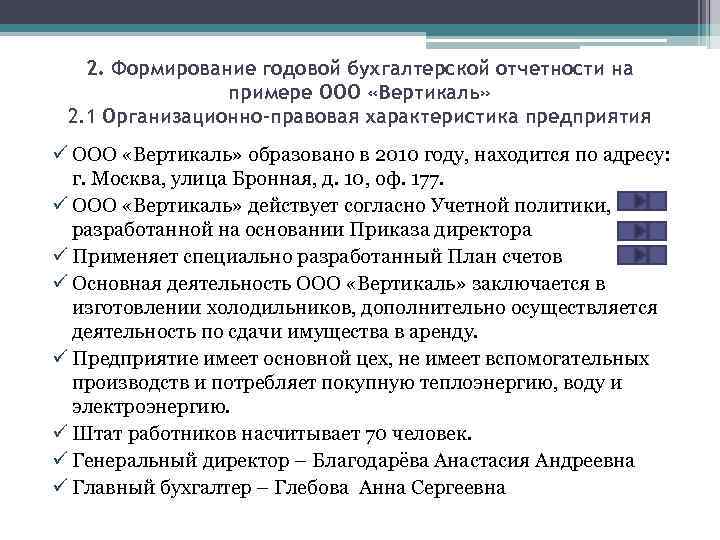 2. Формирование годовой бухгалтерской отчетности на примере ООО «Вертикаль»
2.1 Организационно-правовая характеристика предприятия

✓ ООО «Вертикаль» образовано в 2010 году, находится по адресу: г. Москва, улица Бронная, д. 10, оф. 177.
✓ ООО «Вертикаль» действует согласно Учетной политики, разработанной на основании Приказа директора
✓ Применяет специально разработанный План счетов
✓ Основная деятельность ООО «Вертикаль» заключается в изготовлении холодильников, дополнительно осуществляется деятельность по сдачи имущества в аренду.
✓ Предприятие имеет основной цех, не имеет вспомогательных производств и потребляет покупную теплоэнергию, воду и электроэнергию.
✓ Штат работников насчитывает 70 человек.
✓ Генеральный директор – Благодарёва Анастасия Андреевна
✓ Главный бухгалтер – Глебова Анна Сергеевна